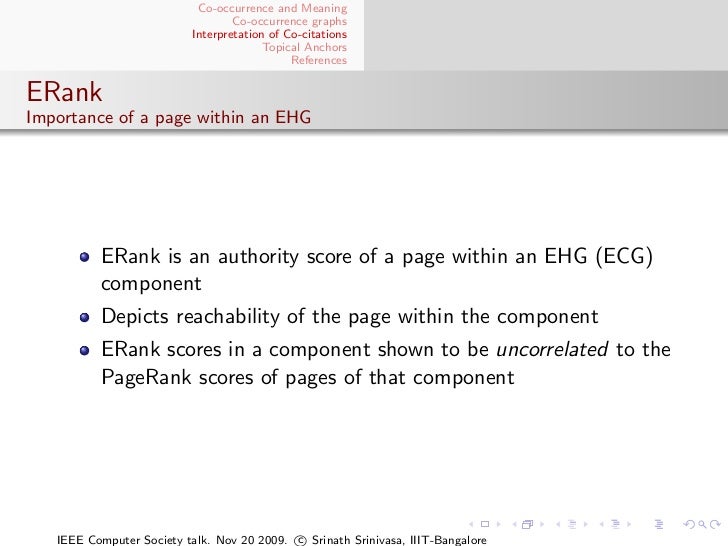 Co-occurrence and Meaning
Co-occurrence graphs
Interpretation of Co-citations
Topical Anchors
References

ERank
Importance of a page within an EHG

• ERank is an authority score of a page within an EHG (ECG) component
• Depicts reachability of the page within the component
• ERank scores in a component shown to be uncorrelated to the PageRank scores of pages of that component

IEEE Computer Society talk. Nov 20 2009. © Srinath Srinivasa, IIIT-Bangalore